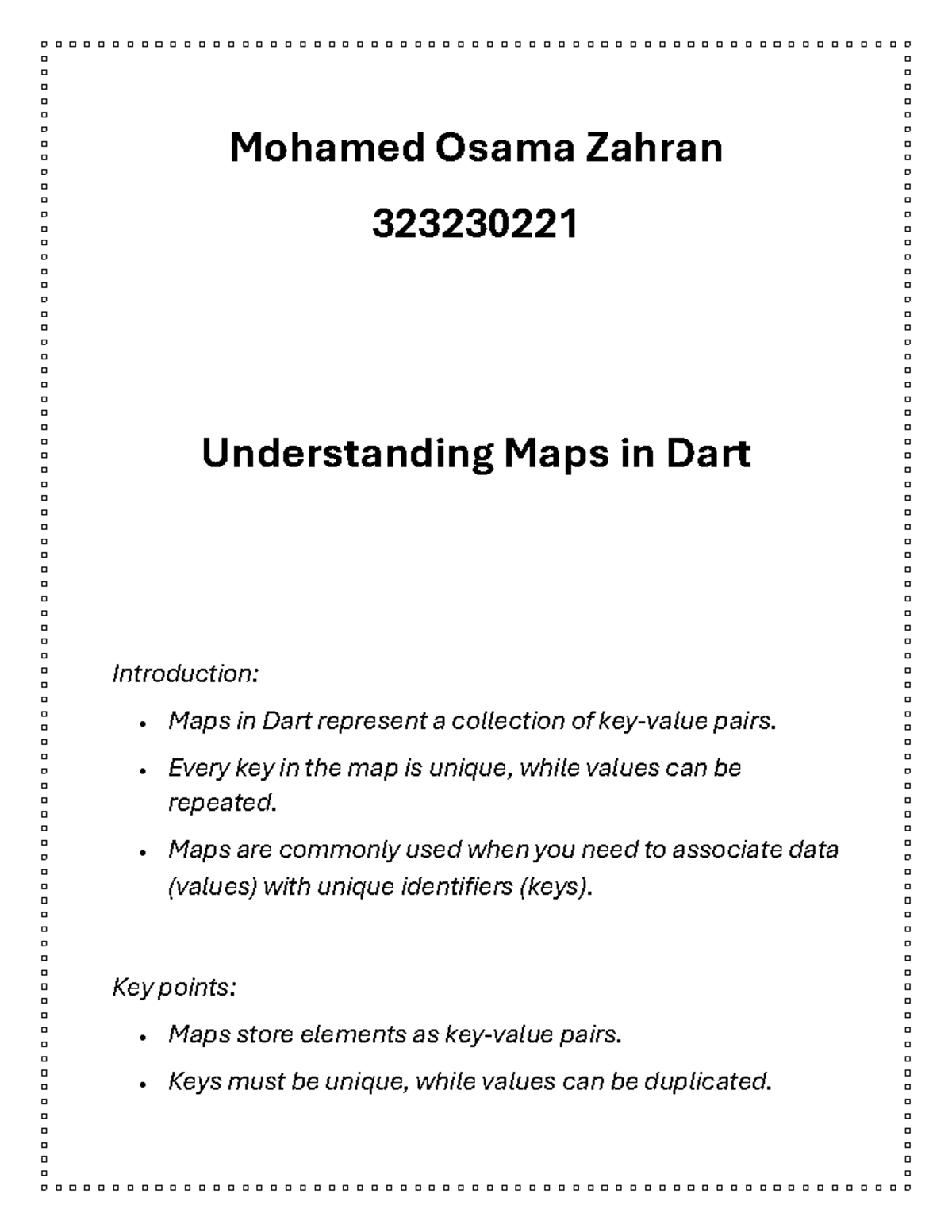 Mohamed Osama Zahran

323230221

Understanding Maps in Dart

Introduction:

• Maps in Dart represent a collection of key-value pairs.

• Every key in the map is unique, while values can be repeated.

• Maps are commonly used when you need to associate data (values) with unique identifiers (keys).

Key points:

• Maps store elements as key-value pairs.

• Keys must be unique, while values can be duplicated.